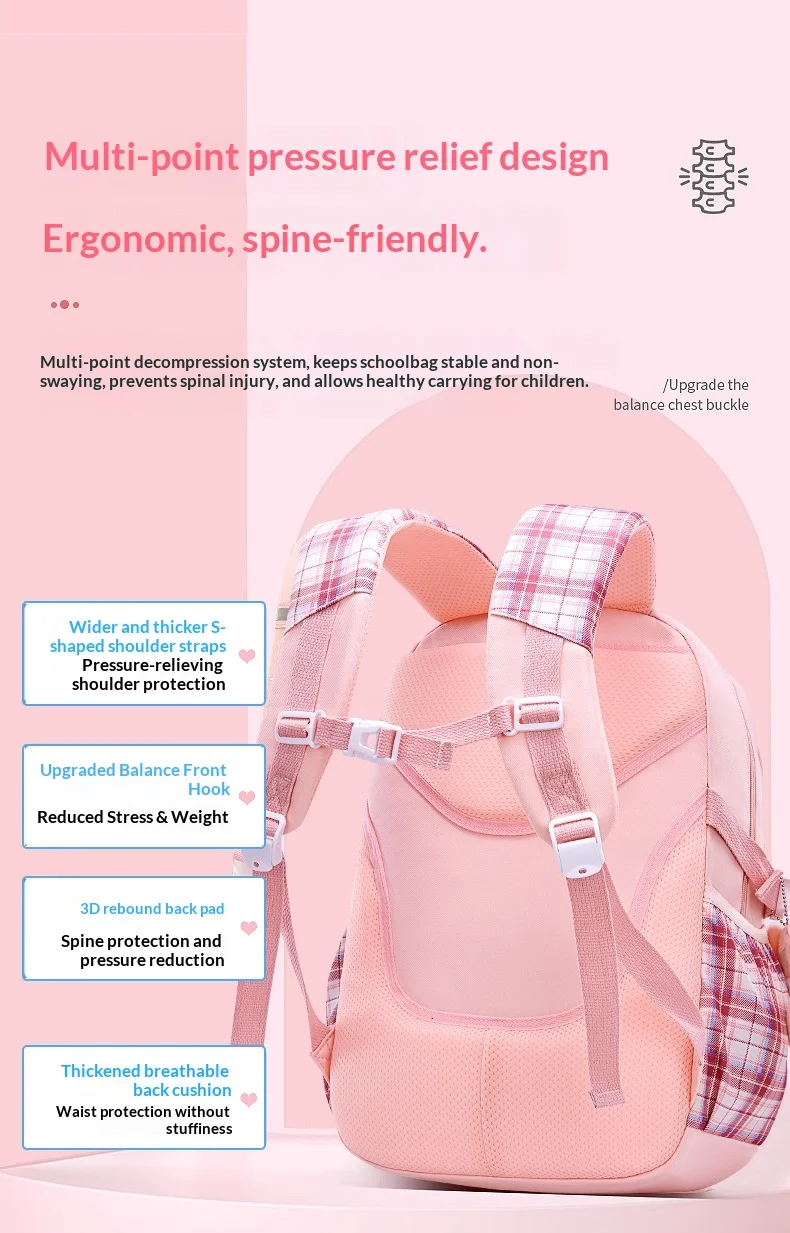 Multi-point pressure relief design

Ergonomic, spine-friendly.

Multi-point decompression system, keeps schoolbag stable and non-swaying, prevents spinal injury, and allows healthy carrying for children.

/Upgrade the balance chest buckle

Wider and thicker S-shaped shoulder straps
Pressure-relieving shoulder protection

Upgraded Balance Front Hook
Reduced Stress & Weight

3D rebound back pad
Spine protection and pressure reduction

Thickened breathable back cushion
Waist protection without stuffiness